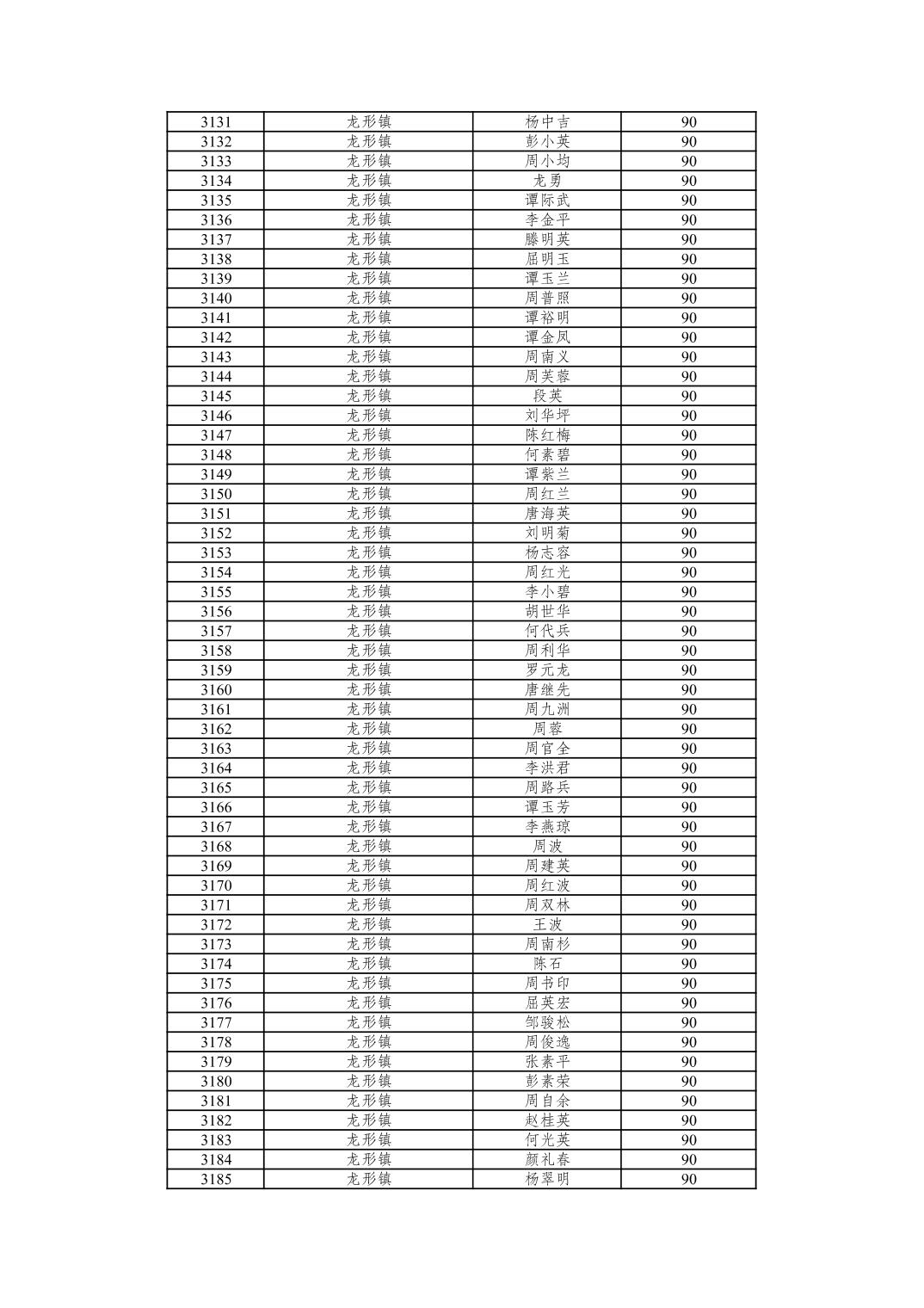 | 3131 | 龙形镇 | 杨中吉 | 90 |
|---|---|---|---|
| 3132 | 龙形镇 | 彭小英 | 90 |
| 3133 | 龙形镇 | 周小均 | 90 |
| 3134 | 龙形镇 | 龙勇 | 90 |
| 3135 | 龙形镇 | 谭际武 | 90 |
| 3136 | 龙形镇 | 李金平 | 90 |
| 3137 | 龙形镇 | 滕明英 | 90 |
| 3138 | 龙形镇 | 屈明玉 | 90 |
| 3139 | 龙形镇 | 谭玉兰 | 90 |
| 3140 | 龙形镇 | 周普照 | 90 |
| 3141 | 龙形镇 | 谭裕明 | 90 |
| 3142 | 龙形镇 | 谭金凤 | 90 |
| 3143 | 龙形镇 | 周南义 | 90 |
| 3144 | 龙形镇 | 周芙蓉 | 90 |
| 3145 | 龙形镇 | 段英 | 90 |
| 3146 | 龙形镇 | 刘华坪 | 90 |
| 3147 | 龙形镇 | 陈红梅 | 90 |
| 3148 | 龙形镇 | 何素碧 | 90 |
| 3149 | 龙形镇 | 谭紫兰 | 90 |
| 3150 | 龙形镇 | 周红兰 | 90 |
| 3151 | 龙形镇 | 唐海英 | 90 |
| 3152 | 龙形镇 | 刘明菊 | 90 |
| 3153 | 龙形镇 | 杨志容 | 90 |
| 3154 | 龙形镇 | 周红光 | 90 |
| 3155 | 龙形镇 | 李小碧 | 90 |
| 3156 | 龙形镇 | 胡世华 | 90 |
| 3157 | 龙形镇 | 何代兵 | 90 |
| 3158 | 龙形镇 | 周利华 | 90 |
| 3159 | 龙形镇 | 罗元龙 | 90 |
| 3160 | 龙形镇 | 唐继先 | 90 |
| 3161 | 龙形镇 | 周九洲 | 90 |
| 3162 | 龙形镇 | 周蓉 | 90 |
| 3163 | 龙形镇 | 周官全 | 90 |
| 3164 | 龙形镇 | 李洪君 | 90 |
| 3165 | 龙形镇 | 周路兵 | 90 |
| 3166 | 龙形镇 | 谭玉芳 | 90 |
| 3167 | 龙形镇 | 李燕琼 | 90 |
| 3168 | 龙形镇 | 周波 | 90 |
| 3169 | 龙形镇 | 周建英 | 90 |
| 3170 | 龙形镇 | 周红波 | 90 |
| 3171 | 龙形镇 | 周双林 | 90 |
| 3172 | 龙形镇 | 王波 | 90 |
| 3173 | 龙形镇 | 周南杉 | 90 |
| 3174 | 龙形镇 | 陈石 | 90 |
| 3175 | 龙形镇 | 周书印 | 90 |
| 3176 | 龙形镇 | 屈英宏 | 90 |
| 3177 | 龙形镇 | 邹骏松 | 90 |
| 3178 | 龙形镇 | 周俊逸 | 90 |
| 3179 | 龙形镇 | 张素平 | 90 |
| 3180 | 龙形镇 | 彭素荣 | 90 |
| 3181 | 龙形镇 | 周自余 | 90 |
| 3182 | 龙形镇 | 赵桂英 | 90 |
| 3183 | 龙形镇 | 何光英 | 90 |
| 3184 | 龙形镇 | 颜礼春 | 90 |
| 3185 | 龙形镇 | 杨翠明 | 90 |